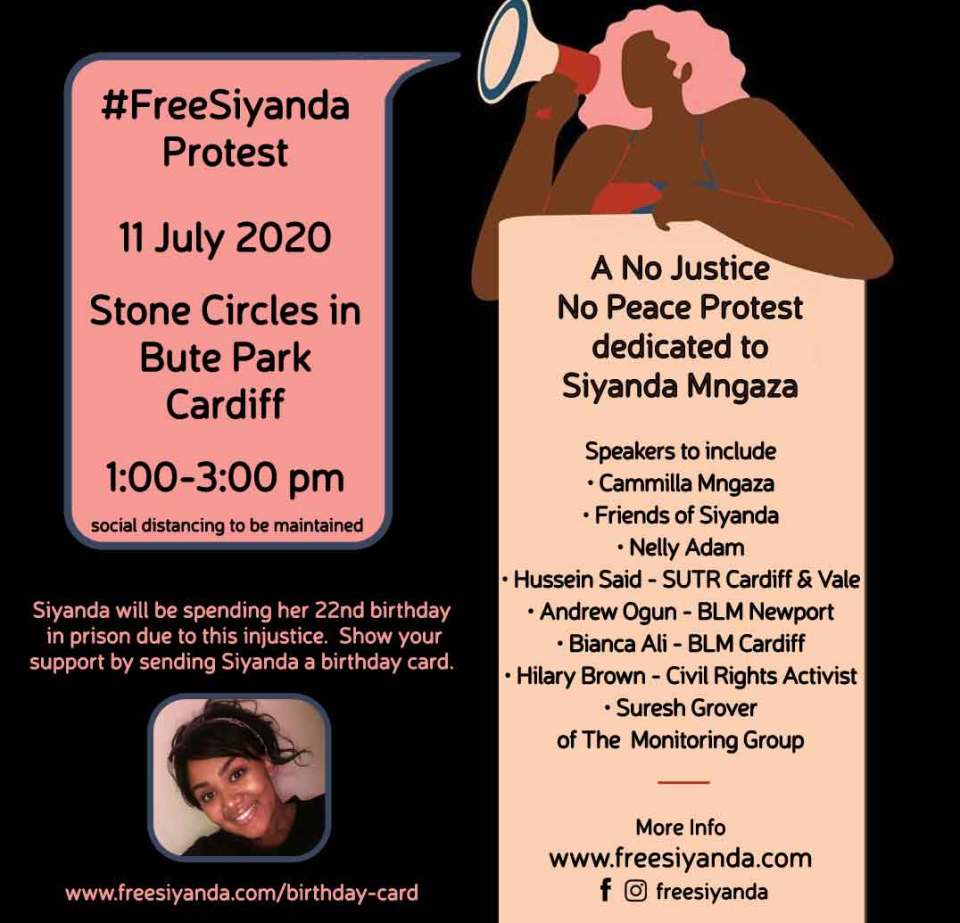 #FreeSiyanda Protest

11 July 2020

Stone Circles in Bute Park Cardiff

1:00-3:00 pm

social distancing to be maintained

Siyanda will be spending her 22nd birthday in prison due to this injustice. Show your support by sending Siyanda a birthday card.

www.freesiyanda.com/birthday-card

A No Justice No Peace Protest dedicated to Siyanda Mngaza

Speakers to include
• Cammilla Mngaza
• Friends of Siyanda
• Nelly Adam
• Hussein Said - SUTR Cardiff & Vale
• Andrew Ogun - BLM Newport
• Bianca Ali - BLM Cardiff
• Hilary Brown - Civil Rights Activist
• Suresh Grover of The Monitoring Group

More Info
www.freesiyanda.com
freesiyanda